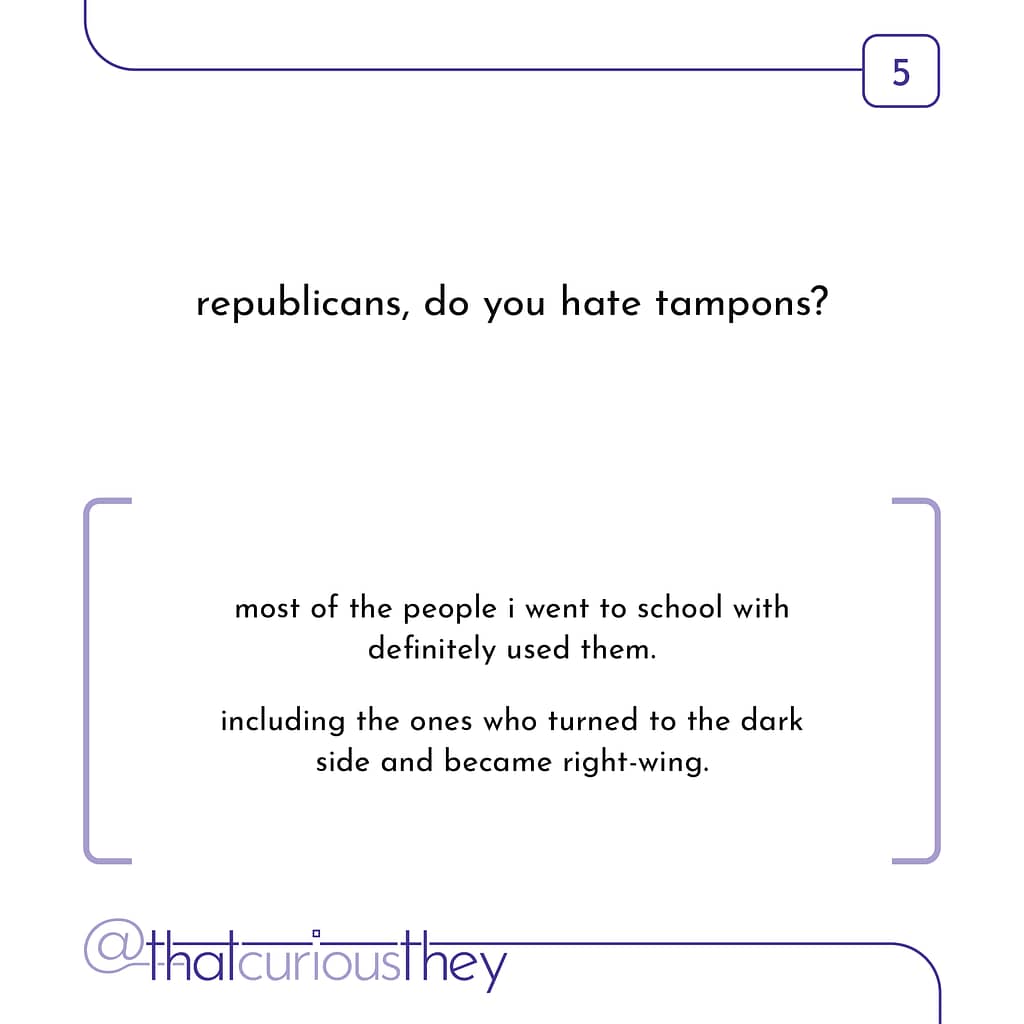 5

republicans, do you hate tampons?

most of the people i went to school with definitely used them.

including the ones who turned to the dark side and became right-wing.

@thatcuriousthey